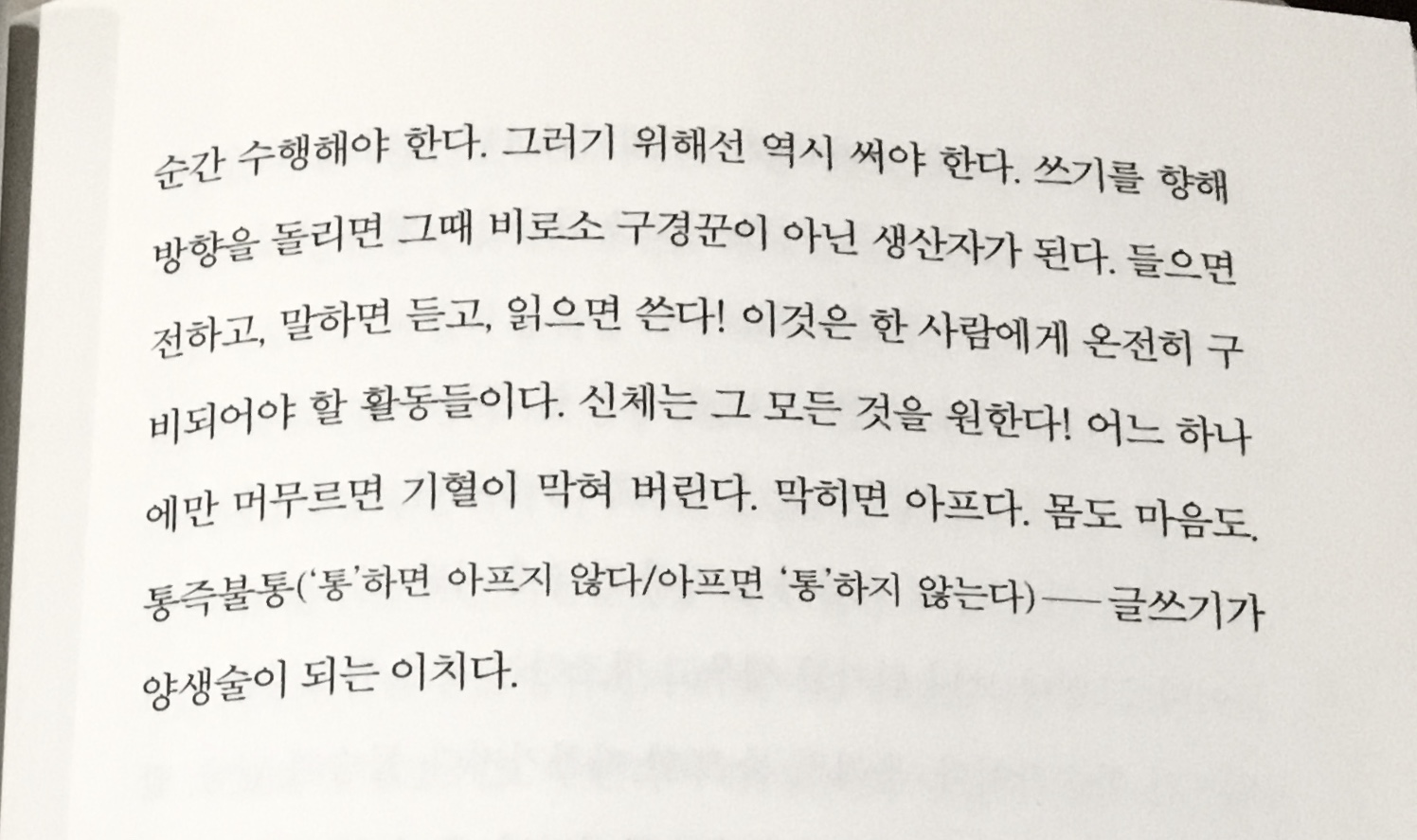 순간 수행해야 한다. 그러기 위해선 역시 써야 한다. 쓰기를 향해 방향을 돌리면 그때 비로소 구경꾼이 아닌 생산자가 된다. 들으면 전하고, 말하면 듣고, 읽으면 쓴다! 이것은 한 사람에게 온전히 구비되어야 할 활동들이다. 신체는 그 모든 것을 원한다! 어느 하나에만 머무르면 기혈이 막혀 버린다. 막히면 아프다. 몸도 마음도. 통즉불통('통'하면 아프지 않다/아프면 '통'하지 않는다)—글쓰기가 양생술이 되는 이치다.